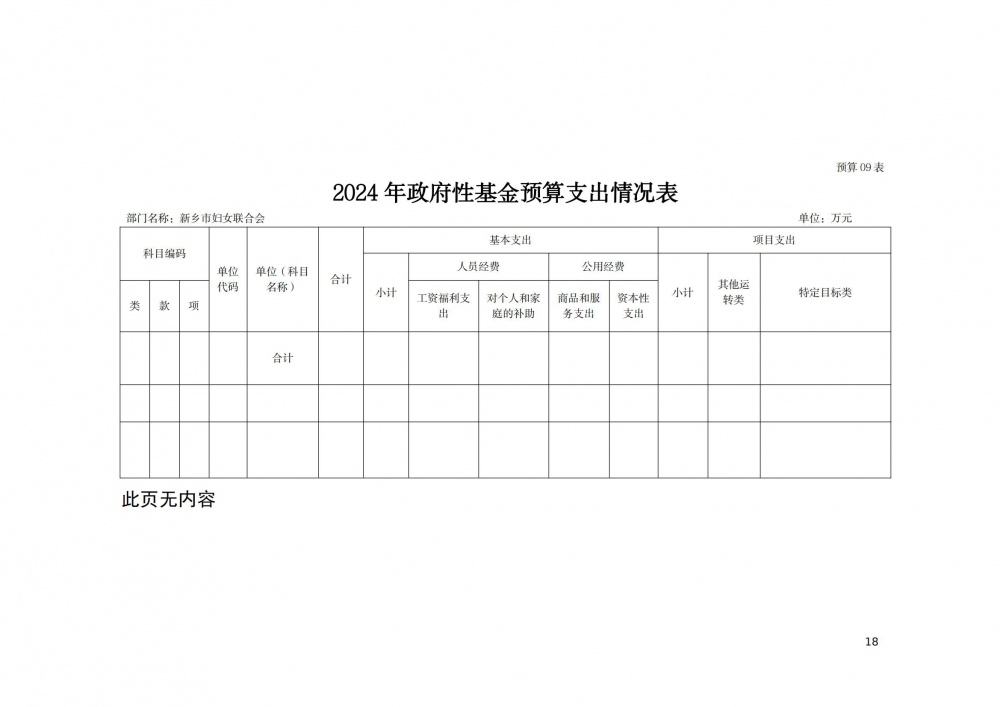 预算 09 表

2024 年政府性基金预算支出情况表

部门名称：新乡市妇女联合会

单位：万元

| 科目编码 | | | 单位代码 | 单位（科目名称） | 合计 | 基本支出 | | | | | 项目支出 | | |
|---|---|---|---|---|---|---|---|---|---|---|---|---|---|
| | | | | | | 小计 | 人员经费 | | 公用经费 | | 小计 | 其他运转类 | 特定目标类 |
| 类 | 款 | 项 | | | | | 工资福利支出 | 对个人和家庭的补助 | 商品和服务支出 | 资本性支出 | | | |
| | | | | 合计 | | | | | | | | | |
| | | | | | | | | | | | | | |
| | | | | | | | | | | | | | |

此页无内容

18